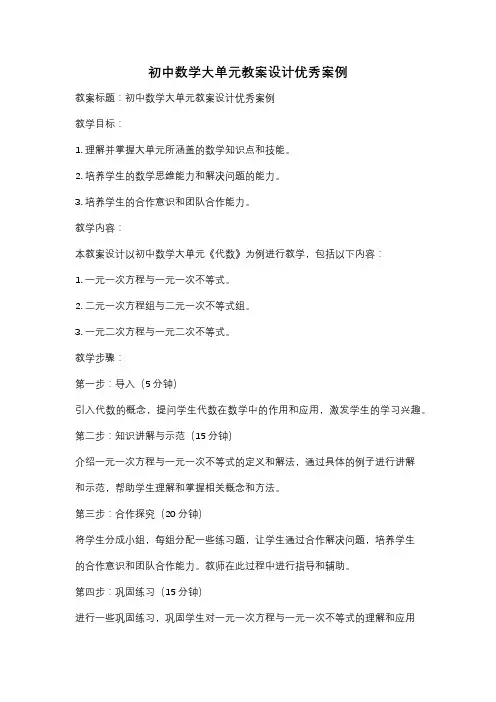 初中数学大单元教案设计优秀案例

教案标题：初中数学大单元教案设计优秀案例

教学目标：

1. 理解并掌握大单元所涵盖的数学知识点和技能。

2. 培养学生的数学思维能力和解决问题的能力。

3. 培养学生的合作意识和团队合作能力。

教学内容：

本教案设计以初中数学大单元《代数》为例进行教学，包括以下内容：

1. 一元一次方程与一元一次不等式。

2. 二元一次方程组与二元一次不等式组。

3. 一元二次方程与一元二次不等式。

教学步骤：

第一步：导入（5 分钟）

引入代数的概念，提问学生代数在数学中的作用和应用，激发学生的学习兴趣。

第二步：知识讲解与示范（15 分钟）

介绍一元一次方程与一元一次不等式的定义和解法，通过具体的例子进行讲解和示范，帮助学生理解和掌握相关概念和方法。

第三步：合作探究（20 分钟）

将学生分成小组，每组分配一些练习题，让学生通过合作解决问题，培养学生的合作意识和团队合作能力。教师在此过程中进行指导和辅助。

第四步：巩固练习（15 分钟）

进行一些巩固练习，巩固学生对一元一次方程与一元一次不等式的理解和应用